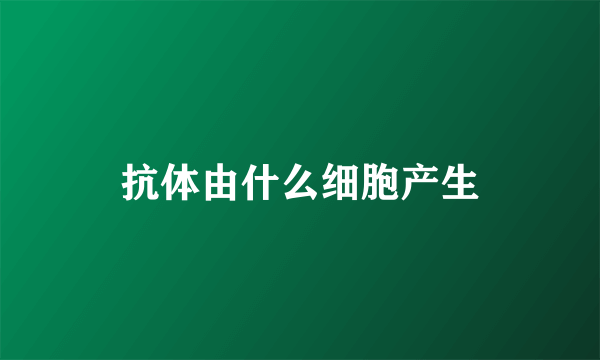 抗体由什么细胞产生